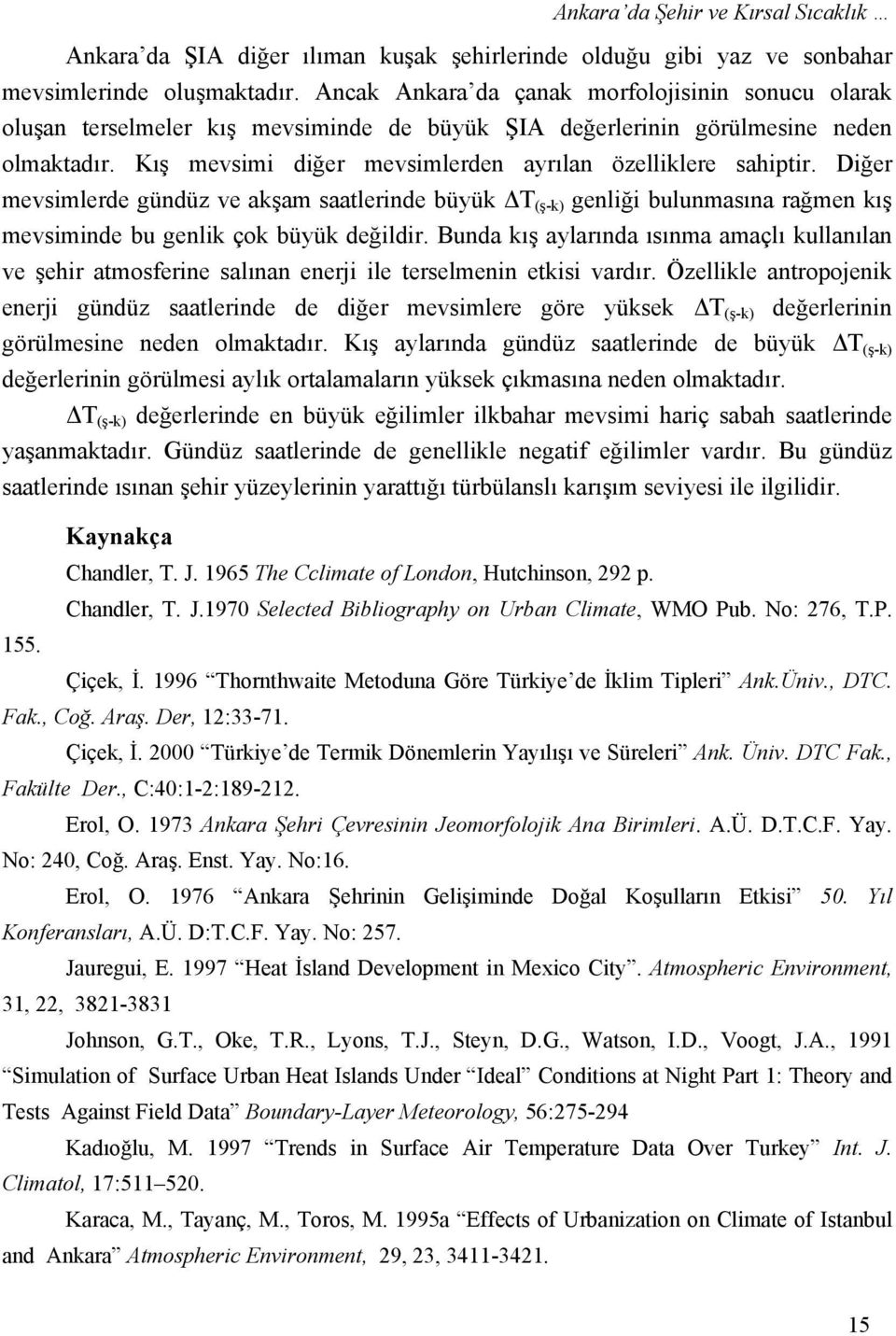 Ankara'da Şehir ve Kırsal Sıcaklık …

Ankara'da ŞIA diğer ılıman kuşak şehirlerinde olduğu gibi yaz ve sonbahar mevsimlerinde oluşmaktadır. Ancak Ankara'da çanak morfolojisinin sonucu olarak oluşan terselmeler kış mevsiminde de büyük ŞIA değerlerinin görülmesine neden olmaktadır. Kış mevsimi diğer mevsimlerden ayrılan özelliklere sahiptir. Diğer mevsimlerde gündüz ve akşam saatlerinde büyük $\Delta T_{(ş-k)}$ genliği bulunmasına rağmen kış mevsiminde bu genlik çok büyük değildir. Bunda kış aylarında ısınma amaçlı kullanılan ve şehir atmosferine salınan enerji ile terselmenin etkisi vardır. Özellikle antropojenik enerji gündüz saatlerinde de diğer mevsimlere göre yüksek $\Delta T_{(ş-k)}$ değerlerinin görülmesine neden olmaktadır. Kış aylarında gündüz saatlerinde de büyük $\Delta T_{(ş-k)}$ değerlerinin görülmesi aylık ortalamaların yüksek çıkmasına neden olmaktadır.

$\Delta T_{(ş-k)}$ değerlerinde en büyük eğilimler ilkbahar mevsimi hariç sabah saatlerinde yaşanmaktadır. Gündüz saatlerinde de genellikle negatif eğilimler vardır. Bu gündüz saatlerinde ısınan şehir yüzeylerinin yarattığı türbülanslı karışım seviyesi ile ilgilidir.

Kaynakça

Chandler, T. J. 1965 The Cclimate of London, Hutchinson, 292 p.

Chandler, T. J.1970 Selected Bibliography on Urban Climate, WMO Pub. No: 276, T.P. 155.

Çiçek, İ. 1996 "Thornthwaite Metoduna Göre Türkiye'de İklim Tipleri" Ank.Üniv., DTC. Fak., Coğ. Araş. Der, 12:33-71.

Çiçek, İ. 2000 "Türkiye'de Termik Dönemlerin Yayılışı ve Süreleri" Ank. Üniv. DTC Fak., Fakülte Der., C:40:1-2:189-212.

Erol, O. 1973 Ankara Şehri Çevresinin Jeomorfolojik Ana Birimleri. A.Ü. D.T.C.F. Yay. No: 240, Coğ. Araş. Enst. Yay. No:16.

Erol, O. 1976 "Ankara Şehrinin Gelişiminde Doğal Koşulların Etkisi" 50. Yıl Konferansları, A.Ü. D:T.C.F. Yay. No: 257.

Jauregui, E. 1997 "Heat İsland Development in Mexico City". Atmospheric Environment, 31, 22, 3821-3831

Johnson, G.T., Oke, T.R., Lyons, T.J., Steyn, D.G., Watson, I.D., Voogt, J.A., 1991 "Simulation of Surface Urban Heat Islands Under "Ideal" Conditions at Night Part 1: Theory and Tests Against Field Data" Boundary-Layer Meteorology, 56:275-294

Kadıoğlu, M. 1997 "Trends in Surface Air Temperature Data Over Turkey" Int. J. Climatol, 17:511–520.

Karaca, M., Tayanç, M., Toros, M. 1995a "Effects of Urbanization on Climate of Istanbul and Ankara" Atmospheric Environment, 29, 23, 3411-3421.

15